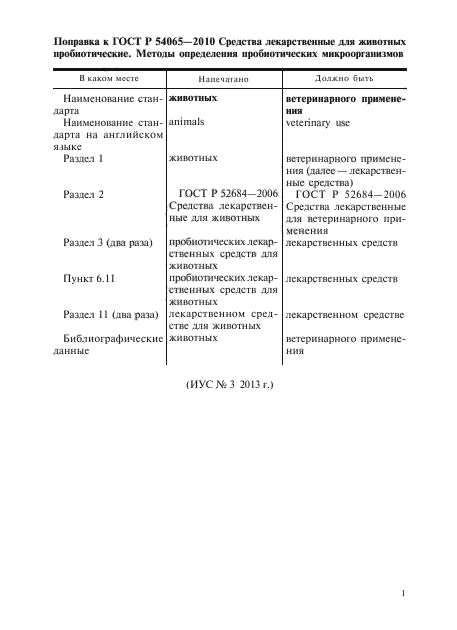 Поправка к ГОСТ Р 54065—2010 Средства лекарственные для животных пробиотические. Методы определения пробиотических микроорганизмов

| В каком месте | Напечатано | Должно быть |
|---|---|---|
| Наименование стандарта | **животных** | **ветеринарного применения** |
| Наименование стандарта на английском языке | animals | veterinary use |
| Раздел 1 | животных | ветеринарного применения (далее — лекарственные средства) |
| Раздел 2 | ГОСТ Р 52684—2006 Средства лекарственные для животных | ГОСТ Р 52684—2006 Средства лекарственные для ветеринарного применения |
| Раздел 3 (два раза) | пробиотических лекарственных средств для животных | лекарственных средств |
| Пункт 6.11 | пробиотических лекарственных средств для животных | лекарственных средств |
| Раздел 11 (два раза) | лекарственном средстве для животных | лекарственном средстве |
| Библиографические данные | животных | ветеринарного применения |

(ИУС № 3 2013 г.)

1